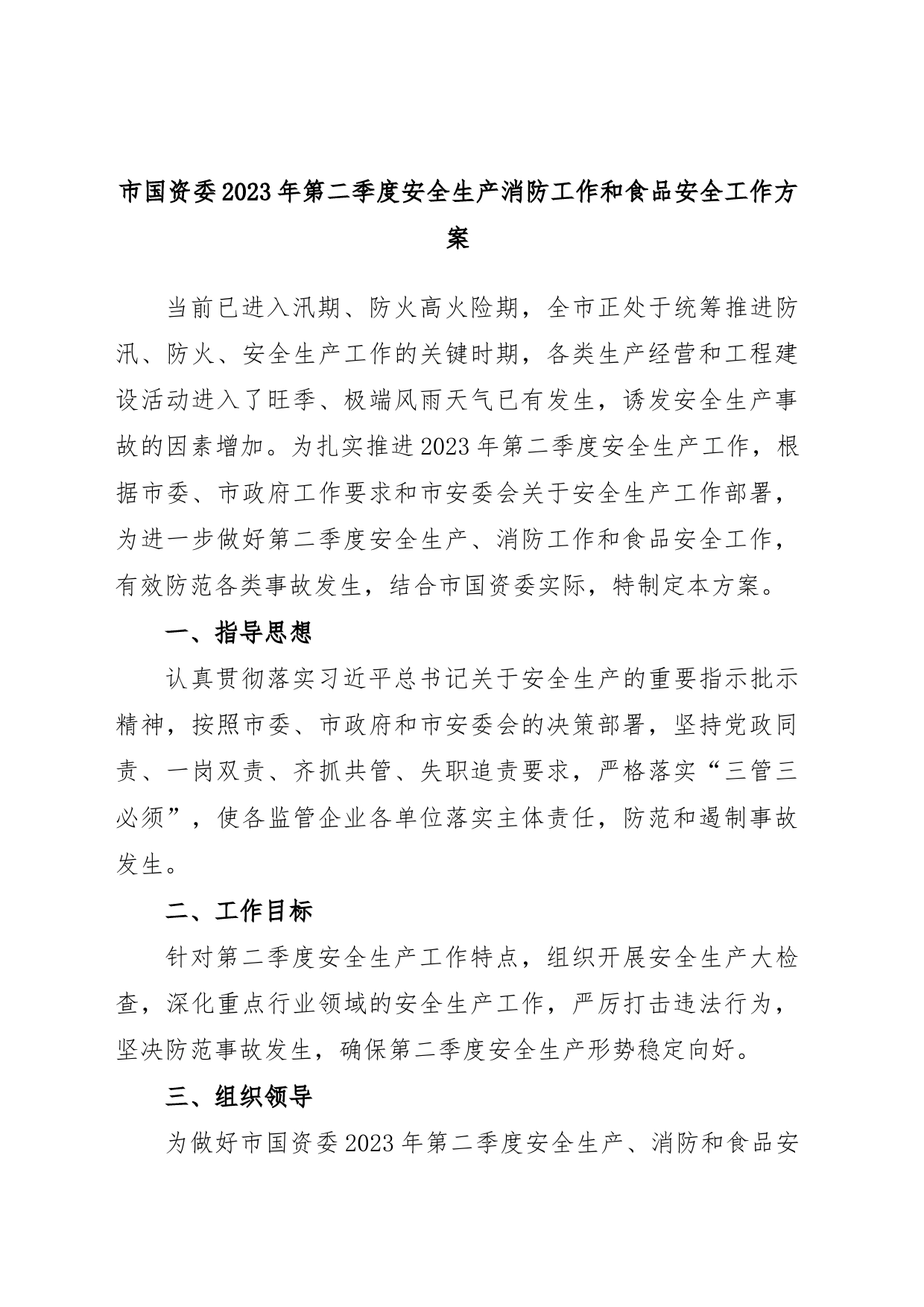 市国资委2023年第二季度安全生产消防工作和食品安全工作方案

当前已进入汛期、防火高火险期，全市正处于统筹推进防汛、防火、安全生产工作的关键时期，各类生产经营和工程建设活动进入了旺季、极端风雨天气已有发生，诱发安全生产事故的因素增加。为扎实推进2023年第二季度安全生产工作，根据市委、市政府工作要求和市安委会关于安全生产工作部署，为进一步做好第二季度安全生产、消防工作和食品安全工作，有效防范各类事故发生，结合市国资委实际，特制定本方案。

一、指导思想

认真贯彻落实习近平总书记关于安全生产的重要指示批示精神，按照市委、市政府和市安委会的决策部署，坚持党政同责、一岗双责、齐抓共管、失职追责要求，严格落实“三管三必须”，使各监管企业各单位落实主体责任，防范和遏制事故发生。

二、工作目标

针对第二季度安全生产工作特点，组织开展安全生产大检查，深化重点行业领域的安全生产工作，严厉打击违法行为，坚决防范事故发生，确保第二季度安全生产形势稳定向好。

三、组织领导

为做好市国资委2023年第二季度安全生产、消防和食品安